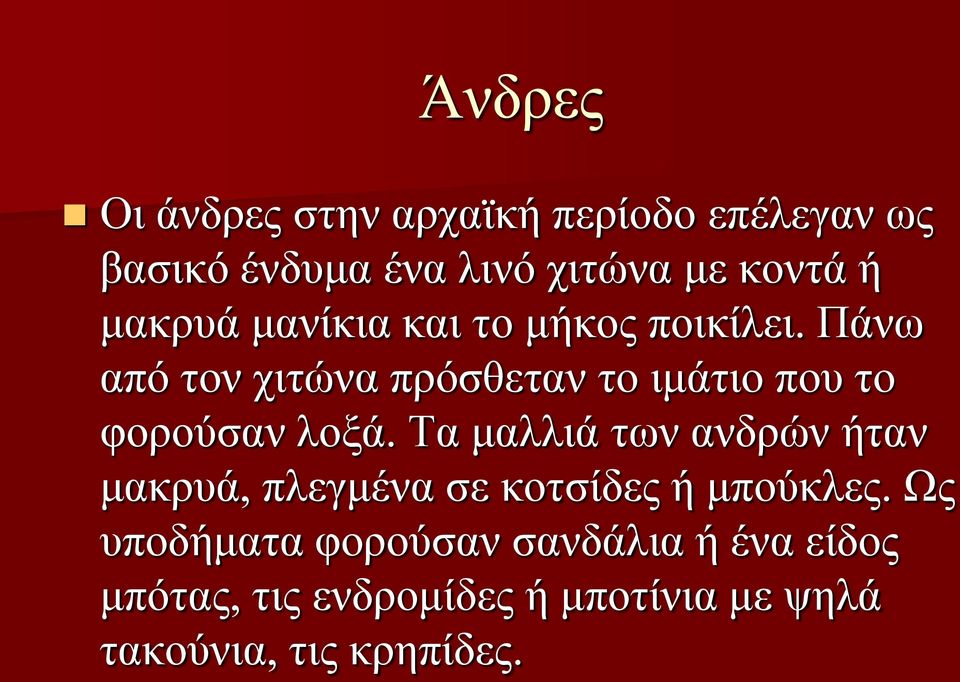 Άνδρες

Οι άνδρες στην αρχαϊκή περίοδο επέλεγαν ως βασικό ένδυμα ένα λινό χιτώνα με κοντά ή μακρυά μανίκια και το μήκος ποικίλει. Πάνω από τον χιτώνα πρόσθεταν το ιμάτιο που το φορούσαν λοξά. Τα μαλλιά των ανδρών ήταν μακρυά, πλεγμένα σε κοτσίδες ή μπούκλες. Ως υποδήματα φορούσαν σανδάλια ή ένα είδος μπότας, τις ενδρομίδες ή μποτίνια με ψηλά τακούνια, τις κρηπίδες.